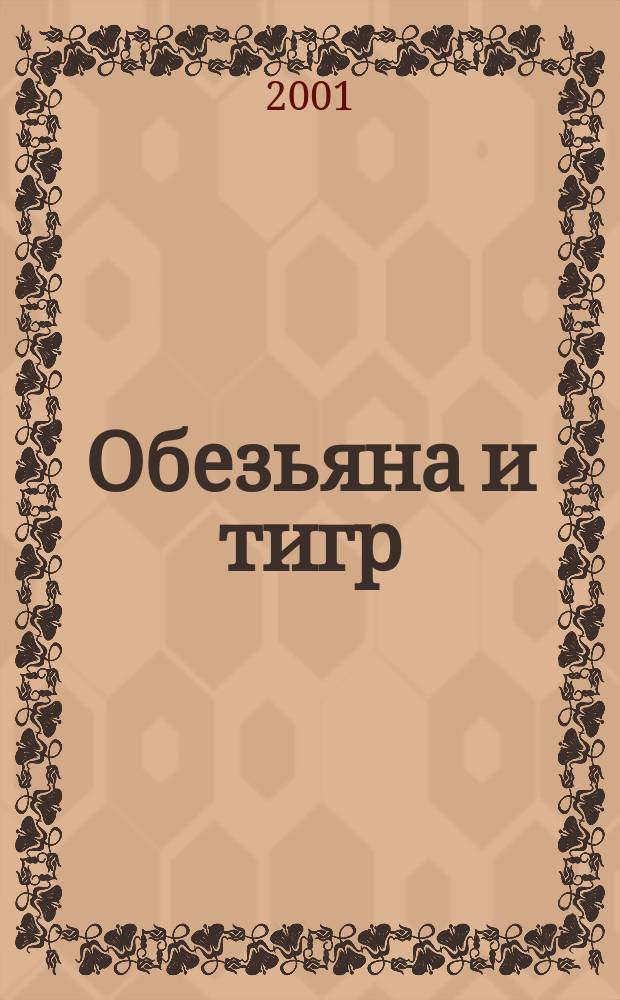 2001

Обезьяна и тигр